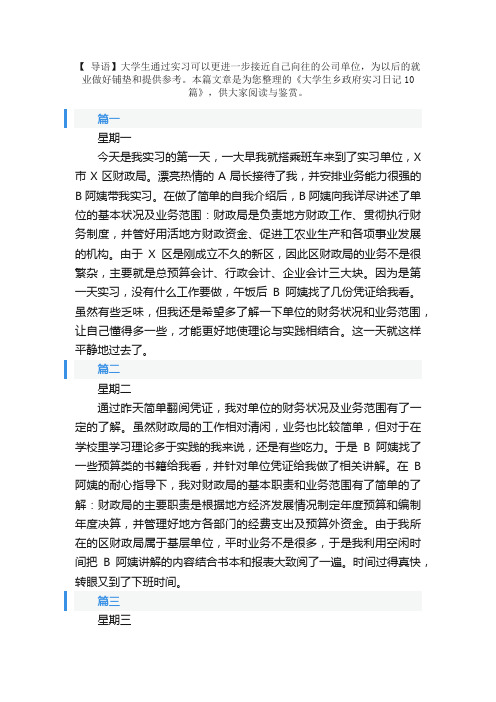 【 导语】大学生通过实习可以更进一步接近自己向往的公司单位，为以后的就业做好铺垫和提供参考。本篇文章是为您整理的《大学生乡政府实习日记 10 篇》，供大家阅读与鉴赏。

篇一

星期一

今天是我实习的第一天，一大早我就搭乘班车来到了实习单位，X 市 X 区财政局。漂亮热情的 A 局长接待了我，并安排业务能力很强的 B 阿姨带我实习。在做了简单的自我介绍后，B 阿姨向我详尽讲述了单位的基本状况及业务范围：财政局是负责地方财政工作、贯彻执行财务制度，并管好用活地方财政资金、促进工农业生产和各项事业发展的机构。由于 X 区是刚成立不久的新区，因此区财政局的业务不是很繁杂，主要就是总预算会计、行政会计、企业会计三大块。因为是第一天实习，没有什么工作要做，午饭后 B 阿姨找了几份凭证给我看。虽然有些乏味，但我还是希望多了解一下单位的财务状况和业务范围，让自己懂得多一些，才能更好地使理论与实践相结合。这一天就这样平静地过去了。

篇二

星期二

通过昨天简单翻阅凭证，我对单位的财务状况及业务范围有了一定的了解。虽然财政局的工作相对清闲，业务也比较简单，但对于在学校里学习理论多于实践的我来说，还是有些吃力。于是 B 阿姨找了一些预算类的书籍给我看，并针对单位凭证给我做了相关讲解。在 B 阿姨的耐心指导下，我对财政局的基本职责和业务范围有了简单的了解：财政局的主要职责是根据地方经济发展情况制定年度预算和编制年度决算，并管理好地方各部门的经费支出及预算外资金。由于我所在的区财政局属于基层单位，平时业务不是很多，于是我利用空闲时间把 B 阿姨讲解的内容结合书本和报表大致阅了一遍。时间过得真快，转眼又到了下班时间。

篇三

星期三